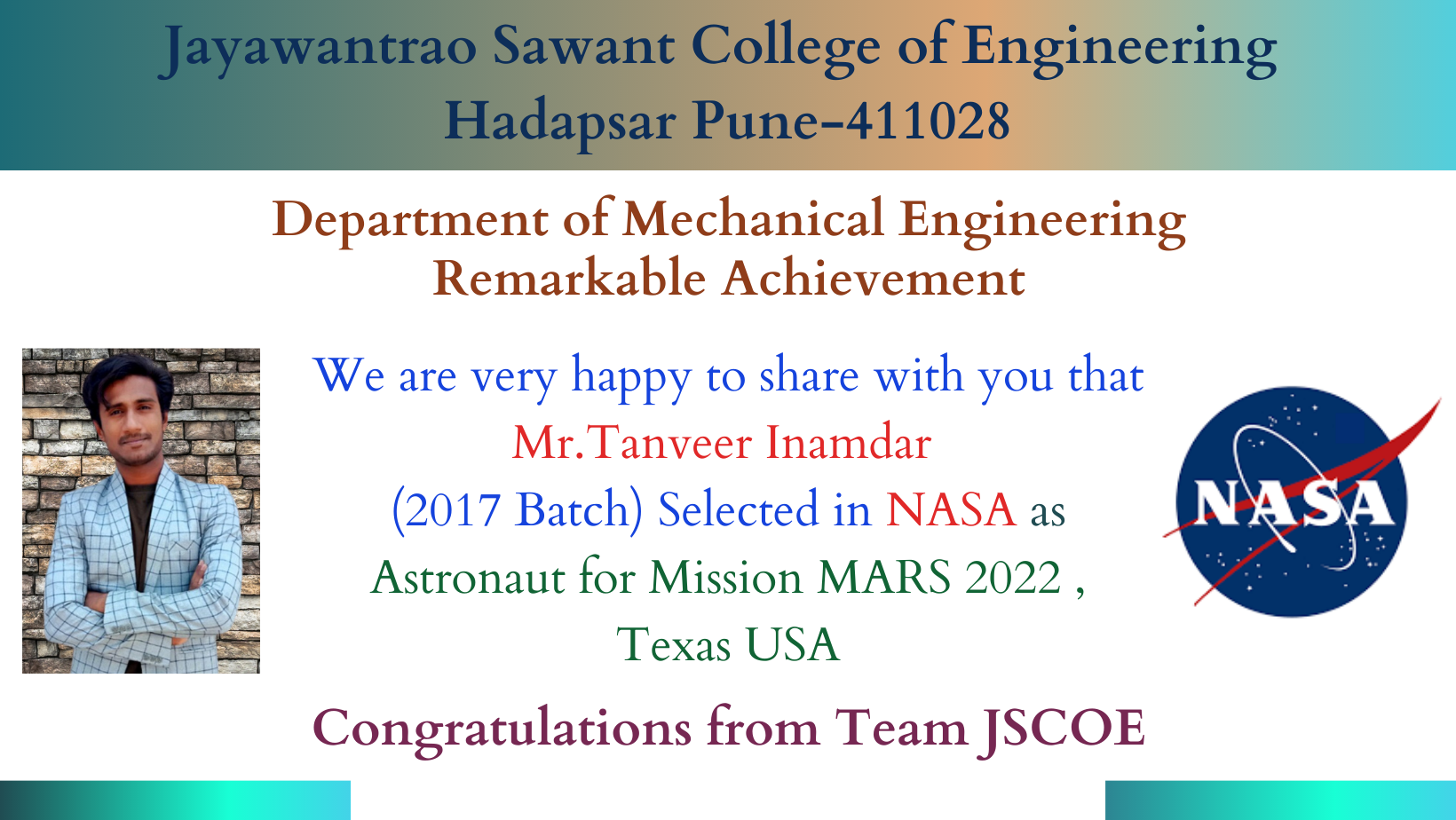 Jayawantrao Sawant College of Engineering
Hadapsar Pune-411028

Department of Mechanical Engineering
Remarkable Achievement

We are very happy to share with you that
Mr.Tanveer Inamdar
(2017 Batch) Selected in NASA as
Astronaut for Mission MARS 2022 ,
Texas USA

NASA

Congratulations from Team JSCOE